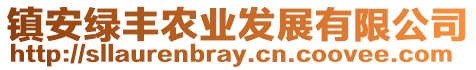 镇安绿丰农业发展有限公司
http://sllaurenbray.cn.coovee.com